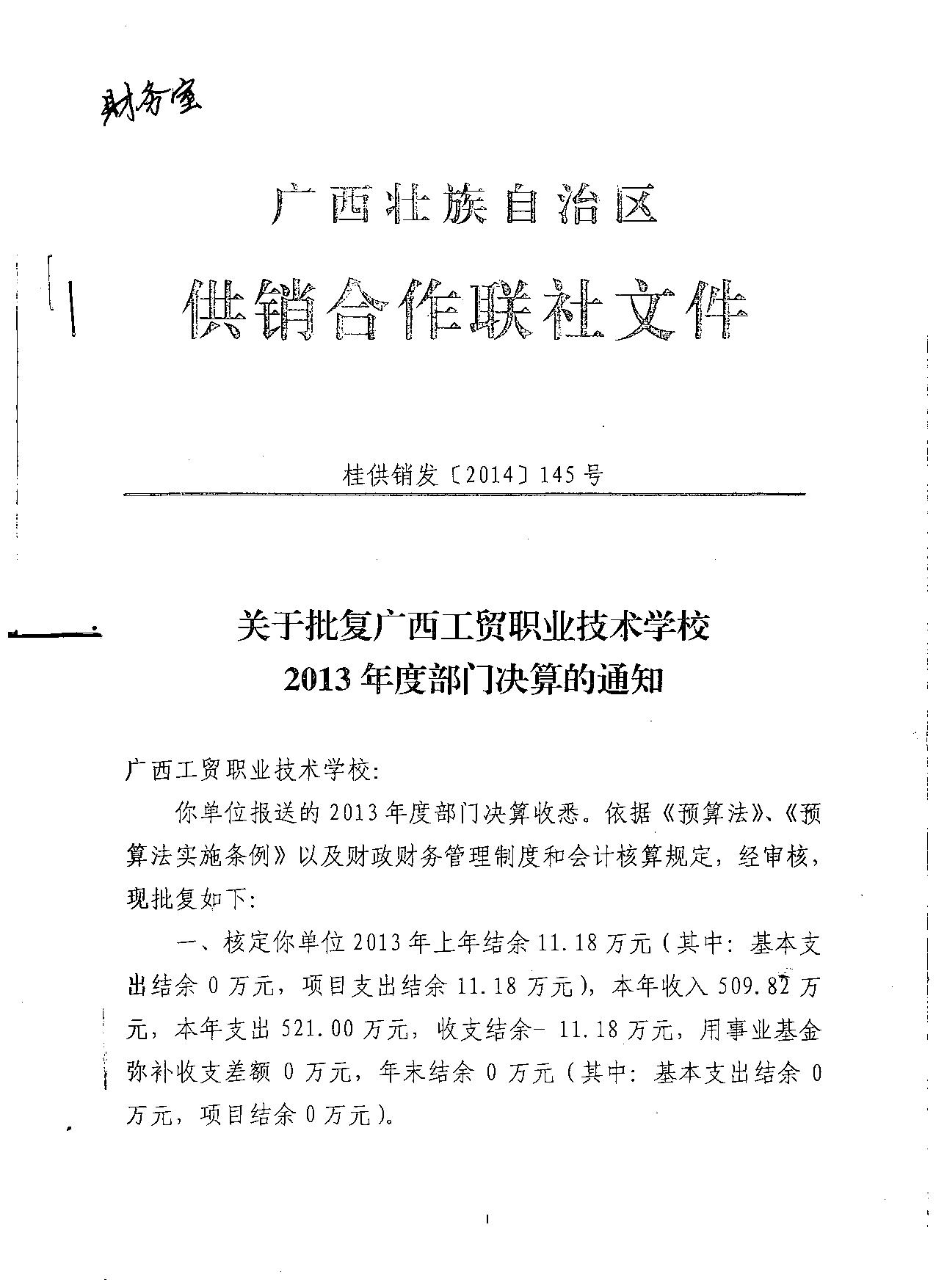 财务室

广西壮族自治区

供销合作联社文件

桂供销发〔2014〕145号

关于批复广西工贸职业技术学校
2013年度部门决算的通知

广西工贸职业技术学校:

你单位报送的2013年度部门决算收悉。依据《预算法》、《预算法实施条例》以及财政财务管理制度和会计核算规定,经审核,现批复如下:

一、核定你单位2013年上年结余11.18万元(其中:基本支出结余0万元,项目支出结余11.18万元),本年收入509.82万元,本年支出521.00万元,收支结余-11.18万元,用事业基金弥补收支差额0万元,年末结余0万元(其中:基本支出结余0万元,项目结余0万元)。

1